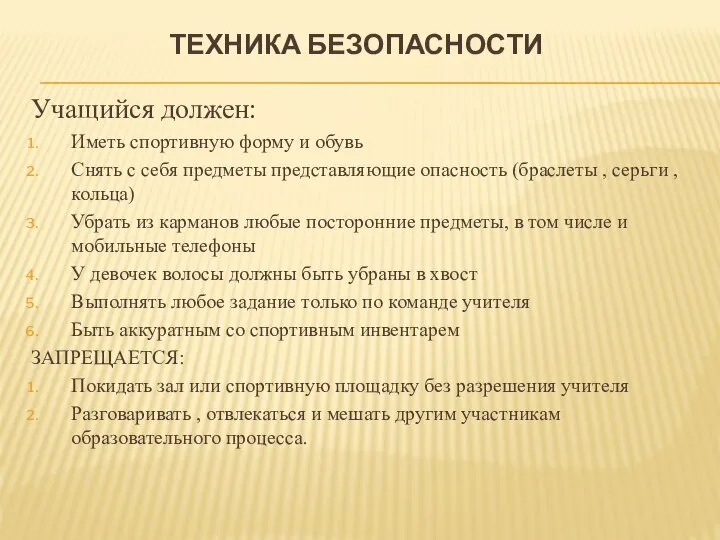 ТЕХНИКА БЕЗОПАСНОСТИ

Учащийся должен:

1. Иметь спортивную форму и обувь
2. Снять с себя предметы представляющие опасность (браслеты , серьги , кольца)
3. Убрать из карманов любые посторонние предметы, в том числе и мобильные телефоны
4. У девочек волосы должны быть убраны в хвост
5. Выполнять любое задание только по команде учителя
6. Быть аккуратным со спортивным инвентарем

ЗАПРЕЩАЕТСЯ:

1. Покидать зал или спортивную площадку без разрешения учителя
2. Разговаривать , отвлекаться и мешать другим участникам образовательного процесса.